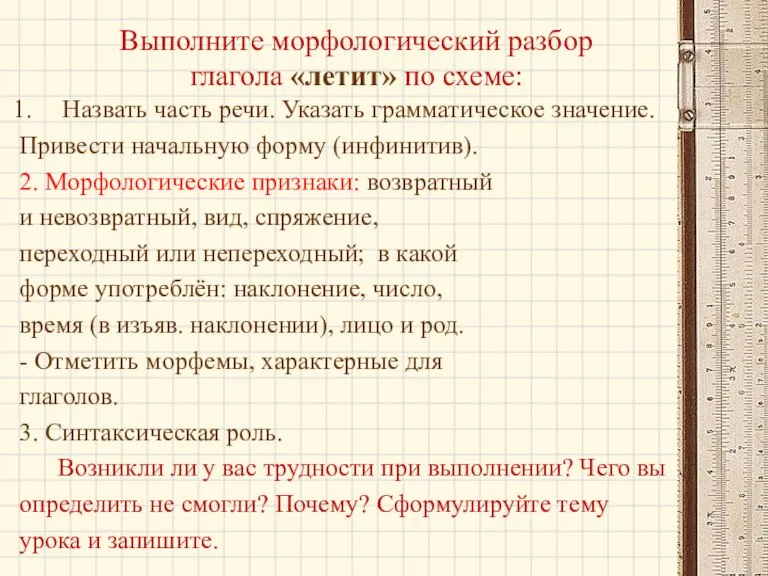 Выполните морфологический разбор глагола «летит» по схеме:

1. Назвать часть речи. Указать грамматическое значение. Привести начальную форму (инфинитив).

2. Морфологические признаки: возвратный и невозвратный, вид, спряжение, переходный или непереходный; в какой форме употреблён: наклонение, число, время (в изъяв. наклонении), лицо и род.

- Отметить морфемы, характерные для глаголов.

3. Синтаксическая роль.

Возникли ли у вас трудности при выполнении? Чего вы определить не смогли? Почему? Сформулируйте тему урока и запишите.